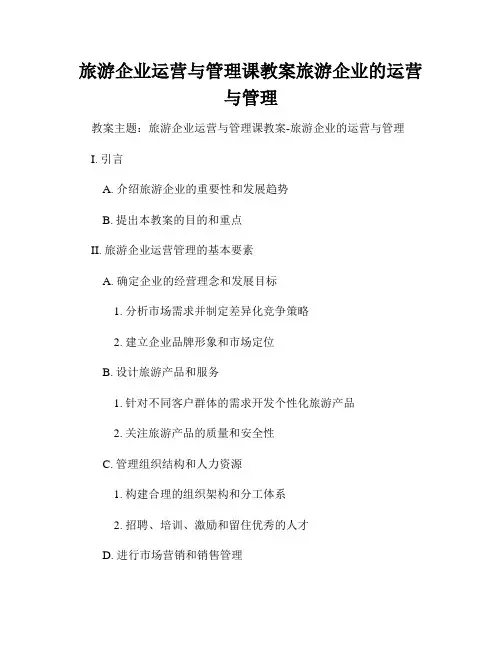 旅游企业运营与管理课教案旅游企业的运营与管理

教案主题：旅游企业运营与管理课教案-旅游企业的运营与管理

I. 引言

A. 介绍旅游企业的重要性和发展趋势

B. 提出本教案的目的和重点

II. 旅游企业运营管理的基本要素

A. 确定企业的经营理念和发展目标

1. 分析市场需求并制定差异化竞争策略

2. 建立企业品牌形象和市场定位

B. 设计旅游产品和服务

1. 针对不同客户群体的需求开发个性化旅游产品

2. 关注旅游产品的质量和安全性

C. 管理组织结构和人力资源

1. 构建合理的组织架构和分工体系

2. 招聘、培训、激励和留住优秀的人才

D. 进行市场营销和销售管理